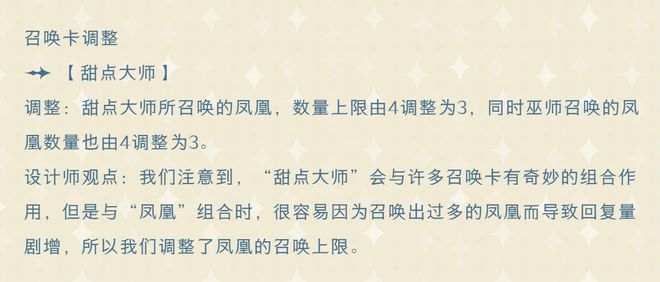 召唤卡调整

【甜点大师】

调整：甜点大师所召唤的凤凰，数量上限由4调整为3，同时巫师召唤的凤凰数量也由4调整为3。

设计师观点：我们注意到，“甜点大师”会与许多召唤卡有奇妙的组合作用，但是与“凤凰”组合时，很容易因为召唤出过多的凤凰而导致回复量剧增，所以我们调整了凤凰的召唤上限。